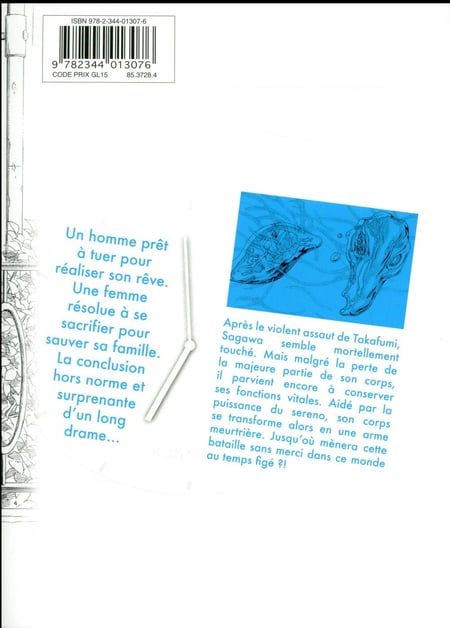 ISBN 978-2-344-01307-6

9 782344 013076

CODE PRIX GL15 85.3728.4

Un homme prêt à tuer pour réaliser son rêve. Une femme résolue à se sacrifier pour sauver sa famille. La conclusion hors norme et surprenante d'un long drame...

Après le violent assaut de Takafumi, Sagawa semble mortellement touché. Mais malgré la perte de la majeure partie de son corps, il parvient encore à conserver ses fonctions vitales. Aidé par la puissance du sereno, son corps se transforme alors en une arme meurtrière. Jusqu'où mènera cette bataille sans merci dans ce monde au temps figé ?!